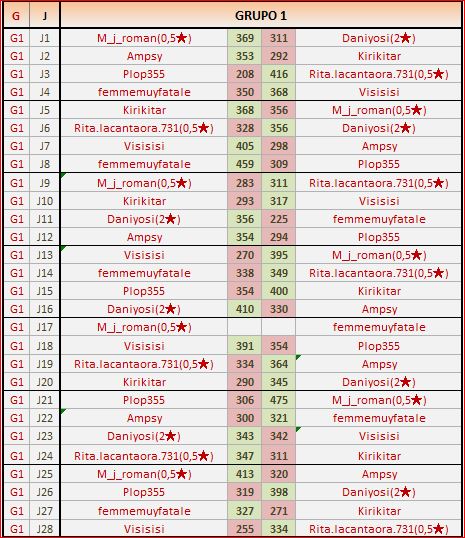 | G | J | GRUPO 1 | | | |
|---|---|---|---|---|---|
| G1 | J1 | M_j_roman(0,5★) | 369 | 311 | Daniyosi(2★) |
| G1 | J2 | Ampsy | 353 | 292 | Kirikitar |
| G1 | J3 | Plop355 | 208 | 416 | Rita.lacantaora.731(0,5★) |
| G1 | J4 | femmemuyfatale | 350 | 368 | Visisisi |
| G1 | J5 | Kirikitar | 368 | 356 | M_j_roman(0,5★) |
| G1 | J6 | Rita.lacantaora.731(0,5★) | 328 | 356 | Daniyosi(2★) |
| G1 | J7 | Visisisi | 405 | 298 | Ampsy |
| G1 | J8 | femmemuyfatale | 459 | 309 | Plop355 |
| G1 | J9 | M_j_roman(0,5★) | 283 | 311 | Rita.lacantaora.731(0,5★) |
| G1 | J10 | Kirikitar | 293 | 317 | Visisisi |
| G1 | J11 | Daniyosi(2★) | 356 | 225 | femmemuyfatale |
| G1 | J12 | Ampsy | 354 | 294 | Plop355 |
| G1 | J13 | Visisisi | 270 | 395 | M_j_roman(0,5★) |
| G1 | J14 | femmemuyfatale | 338 | 349 | Rita.lacantaora.731(0,5★) |
| G1 | J15 | Plop355 | 354 | 400 | Kirikitar |
| G1 | J16 | Daniyosi(2★) | 410 | 330 | Ampsy |
| G1 | J17 | M_j_roman(0,5★) | | | femmemuyfatale |
| G1 | J18 | Visisisi | 391 | 354 | Plop355 |
| G1 | J19 | Rita.lacantaora.731(0,5★) | 334 | 364 | Ampsy |
| G1 | J20 | Kirikitar | 290 | 345 | Daniyosi(2★) |
| G1 | J21 | Plop355 | 306 | 475 | M_j_roman(0,5★) |
| G1 | J22 | Ampsy | 300 | 321 | femmemuyfatale |
| G1 | J23 | Daniyosi(2★) | 343 | 342 | Visisisi |
| G1 | J24 | Rita.lacantaora.731(0,5★) | 347 | 311 | Kirikitar |
| G1 | J25 | M_j_roman(0,5★) | 413 | 320 | Ampsy |
| G1 | J26 | Plop355 | 319 | 398 | Daniyosi(2★) |
| G1 | J27 | femmemuyfatale | 327 | 271 | Kirikitar |
| G1 | J28 | Visisisi | 255 | 334 | Rita.lacantaora.731(0,5★) |